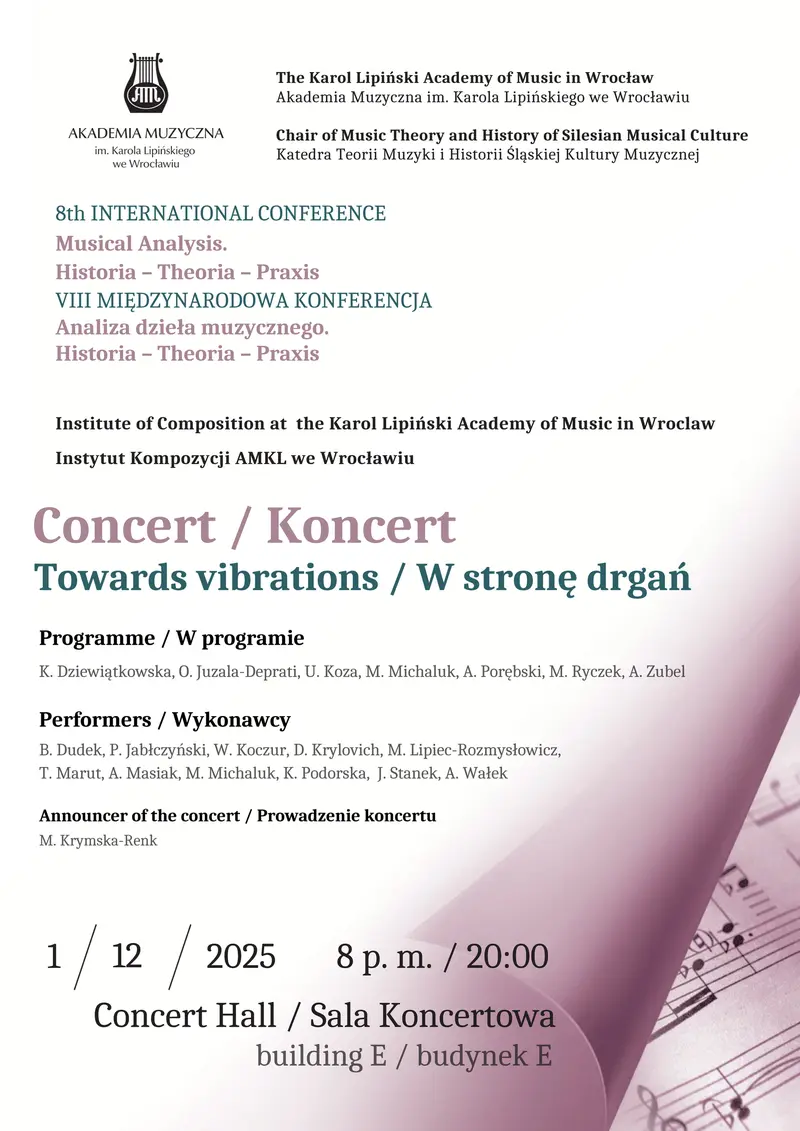 AM

AKADEMIA MUZYCZNA
im. Karola Lipińskiego
we Wrocławiu

The Karol Lipiński Academy of Music in Wrocław
Akademia Muzyczna im. Karola Lipińskiego we Wrocławiu

Chair of Music Theory and History of Silesian Musical Culture
Katedra Teorii Muzyki i Historii Śląskiej Kultury Muzycznej

8th INTERNATIONAL CONFERENCE
Musical Analysis.
Historia – Theoria – Praxis
VIII MIĘDZYNARODOWA KONFERENCJA
Analiza dzieła muzycznego.
Historia – Theoria – Praxis

Institute of Composition at the Karol Lipiński Academy of Music in Wroclaw

Instytut Kompozycji AMKL we Wrocławiu

Concert / Koncert
Towards vibrations / W stronę drgań

Programme / W programie

K. Dziewiątkowska, O. Juzala-Deprati, U. Koza, M. Michaluk, A. Porębski, M. Ryczek, A. Zubel

Performers / Wykonawcy

B. Dudek, P. Jabłczyński, W. Koczur, D. Krylovich, M. Lipiec-Rozmysłowicz, T. Marut, A. Masiak, M. Michaluk, K. Podorska, J. Stanek, A. Wałek

Announcer of the concert / Prowadzenie koncertu

M. Krymska-Renk

1 / 12 / 2025 8 p. m. / 20:00

Concert Hall / Sala Koncertowa
building E / budynek E